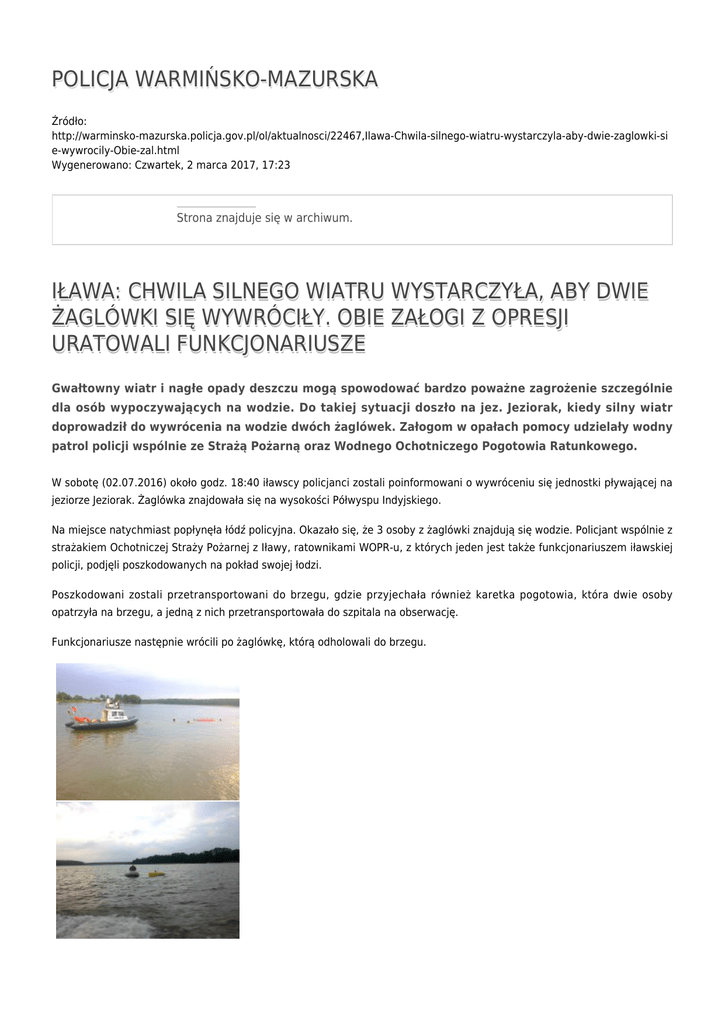 POLICJA WARMIŃSKO-MAZURSKA

Źródło:
http://warminsko-mazurska.policja.gov.pl/ol/aktualnosci/22467,Ilawa-Chwila-silnego-wiatru-wystarczyla-aby-dwie-zaglowki-sie-wywrocily-Obie-zal.html
Wygenerowano: Czwartek, 2 marca 2017, 17:23

Strona znajduje się w archiwum.

IŁAWA: CHWILA SILNEGO WIATRU WYSTARCZYŁA, ABY DWIE ŻAGLÓWKI SIĘ WYWRÓCIŁY. OBIE ZAŁOGI Z OPRESJI URATOWALI FUNKCJONARIUSZE

Gwałtowny wiatr i nagłe opady deszczu mogą spowodować bardzo poważne zagrożenie szczególnie dla osób wypoczywających na wodzie. Do takiej sytuacji doszło na jez. Jeziorak, kiedy silny wiatr doprowadził do wywrócenia na wodzie dwóch żaglówek. Załogom w opałach pomocy udzielały wodny patrol policji wspólnie ze Strażą Pożarną oraz Wodnego Ochotniczego Pogotowia Ratunkowego.

W sobotę (02.07.2016) około godz. 18:40 iławscy policjanci zostali poinformowani o wywróceniu się jednostki pływającej na jeziorze Jeziorak. Żaglówka znajdowała się na wysokości Półwyspu Indyjskiego.

Na miejsce natychmiast popłynęła łódź policyjna. Okazało się, że 3 osoby z żaglówki znajdują się wodzie. Policjant wspólnie z strażakiem Ochotniczej Straży Pożarnej z Iławy, ratownikami WOPR-u, z których jeden jest także funkcjonariuszem iławskiej policji, podjęli poszkodowanych na pokład swojej łodzi.

Poszkodowani zostali przetransportowani do brzegu, gdzie przyjechała również karetka pogotowia, która dwie osoby opatrzyła na brzegu, a jedną z nich przetransportowała do szpitala na obserwację.

Funkcjonariusze następnie wrócili po żaglówkę, którą odholowali do brzegu.